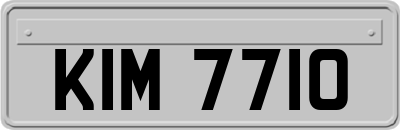 KIM 7710